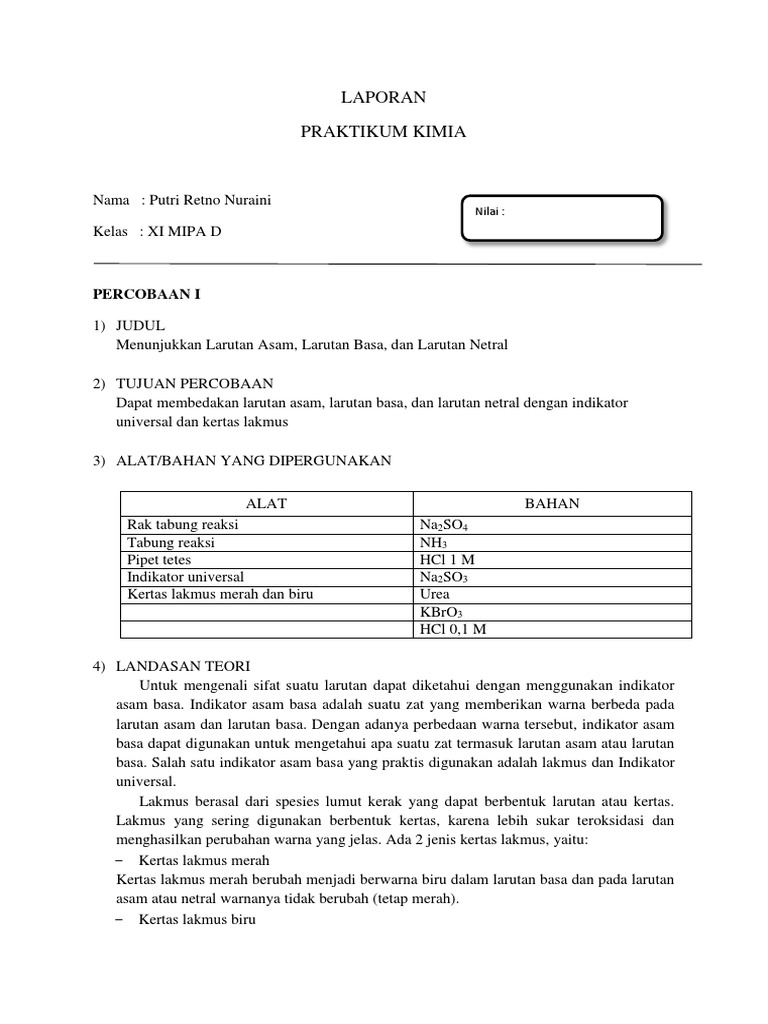 LAPORAN

PRAKTIKUM KIMIA

Nama : Putri Retno Nuraini

Kelas : XI MIPA D

Nilai :

PERCOBAAN I

1) JUDUL
Menunjukkan Larutan Asam, Larutan Basa, dan Larutan Netral

2) TUJUAN PERCOBAAN
Dapat membedakan larutan asam, larutan basa, dan larutan netral dengan indikator universal dan kertas lakmus

3) ALAT/BAHAN YANG DIPERGUNAKAN

| ALAT | BAHAN |
|---|---|
| Rak tabung reaksi | $Na_2SO_4$ |
| Tabung reaksi | $NH_3$ |
| Pipet tetes | HCl 1 M |
| Indikator universal | $Na_2SO_3$ |
| Kertas lakmus merah dan biru | Urea |
| | $KBrO_3$ |
| | HCl 0,1 M |

4) LANDASAN TEORI
Untuk mengenali sifat suatu larutan dapat diketahui dengan menggunakan indikator asam basa. Indikator asam basa adalah suatu zat yang memberikan warna berbeda pada larutan asam dan larutan basa. Dengan adanya perbedaan warna tersebut, indikator asam basa dapat digunakan untuk mengetahui apa suatu zat termasuk larutan asam atau larutan basa. Salah satu indikator asam basa yang praktis digunakan adalah lakmus dan Indikator universal.
Lakmus berasal dari spesies lumut kerak yang dapat berbentuk larutan atau kertas. Lakmus yang sering digunakan berbentuk kertas, karena lebih sukar teroksidasi dan menghasilkan perubahan warna yang jelas. Ada 2 jenis kertas lakmus, yaitu:
– Kertas lakmus merah
Kertas lakmus merah berubah menjadi berwarna biru dalam larutan basa dan pada larutan asam atau netral warnanya tidak berubah (tetap merah).
– Kertas lakmus biru